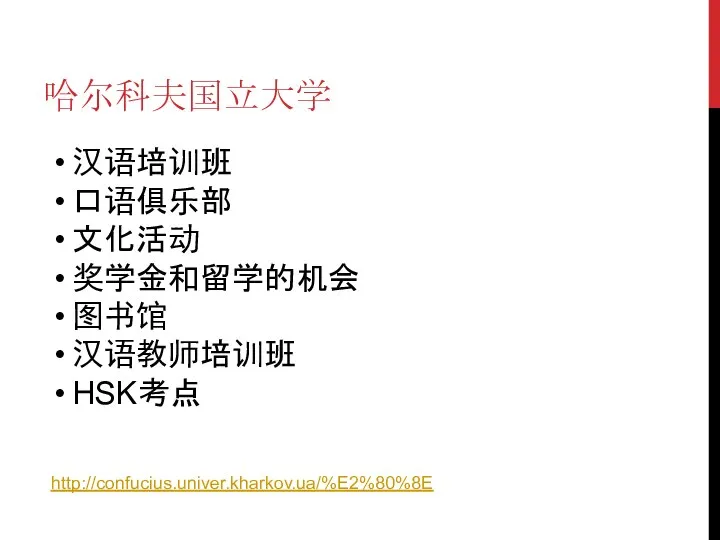 哈尔科夫国立大学

• 汉语培训班
• 口语俱乐部
• 文化活动
• 奖学金和留学的机会
• 图书馆
• 汉语教师培训班
• HSK考点

http://confucius.univer.kharkov.ua/%E2%80%8E